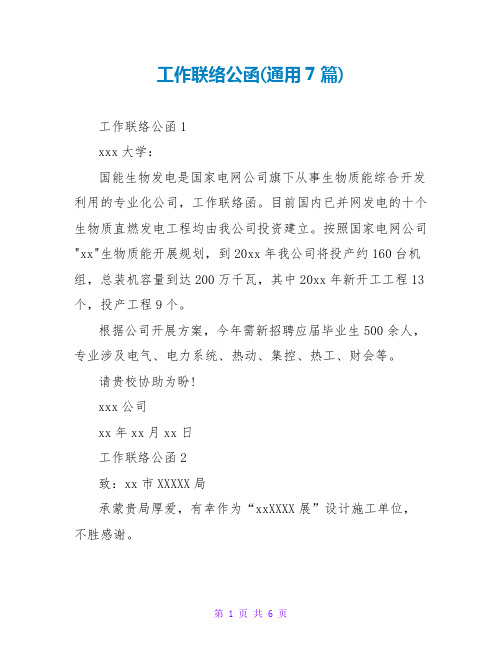 工作联络公函(通用7篇)

工作联络公函1

xxx大学：

国能生物发电是国家电网公司旗下从事生物质能综合开发利用的专业化公司，工作联络函。目前国内已并网发电的十个生物质直燃发电工程均由我公司投资建立。按照国家电网公司"xx"生物质能开展规划，到20xx年我公司将投产约160台机组，总装机容量到达200万千瓦，其中20xx年新开工工程13个，投产工程9个。

根据公司开展方案，今年需新招聘应届毕业生500余人，专业涉及电气、电力系统、热动、集控、热工、财会等。

请贵校协助为盼!

xxx公司

xx年xx月xx日

工作联络公函2

致：xx市XXXXX局

承蒙贵局厚爱，有幸作为“xxXXXX展”设计施工单位，不胜感谢。

第 1 页 共 6 页